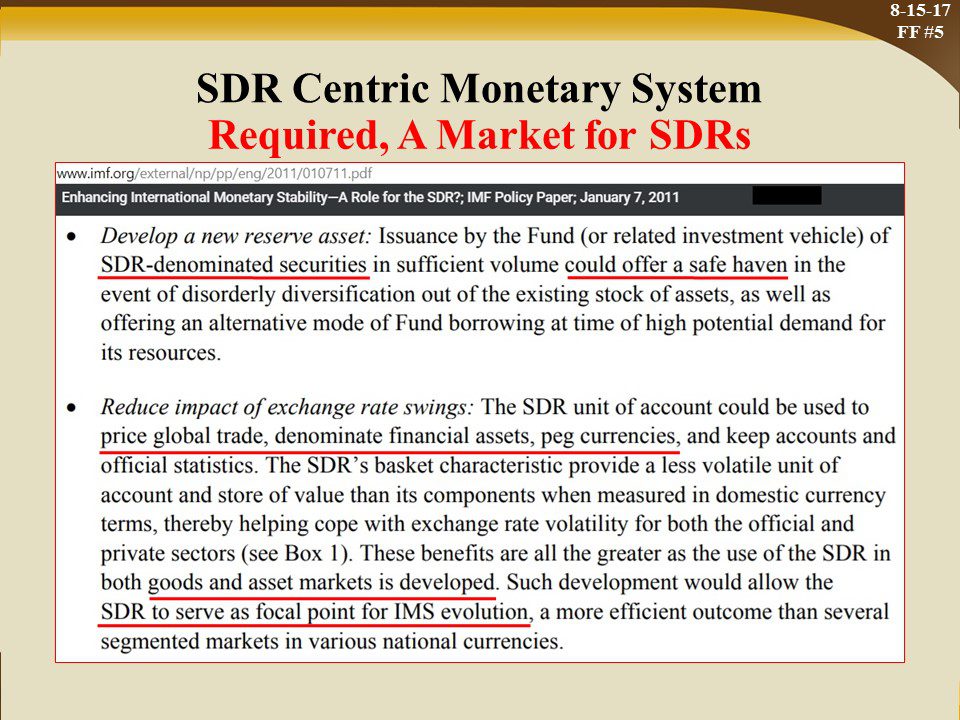 8-15-17
FF #5

SDR Centric Monetary System
Required, A Market for SDRs

www.imf.org/external/np/pp/eng/2011/010711.pdf
Enhancing International Monetary Stability—A Role for the SDR?; IMF Policy Paper; January 7, 2011

• *Develop a new reserve asset:* Issuance by the Fund (or related investment vehicle) of SDR-denominated securities in sufficient volume could offer a safe haven in the event of disorderly diversification out of the existing stock of assets, as well as offering an alternative mode of Fund borrowing at time of high potential demand for its resources.

• *Reduce impact of exchange rate swings:* The SDR unit of account could be used to price global trade, denominate financial assets, peg currencies, and keep accounts and official statistics. The SDR's basket characteristic provide a less volatile unit of account and store of value than its components when measured in domestic currency terms, thereby helping cope with exchange rate volatility for both the official and private sectors (see Box 1). These benefits are all the greater as the use of the SDR in both goods and asset markets is developed. Such development would allow the SDR to serve as focal point for IMS evolution, a more efficient outcome than several segmented markets in various national currencies.